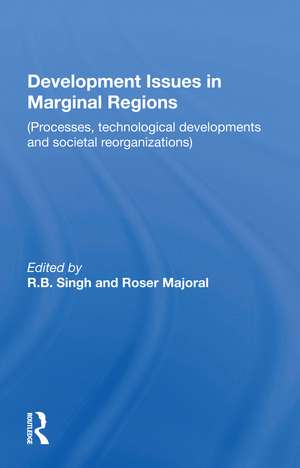 Development Issues in Marginal Regions

(Processes, technological developments and societal reorganizations)

Edited by
R.B. Singh and Roser Majoral

ROUTLEDGE